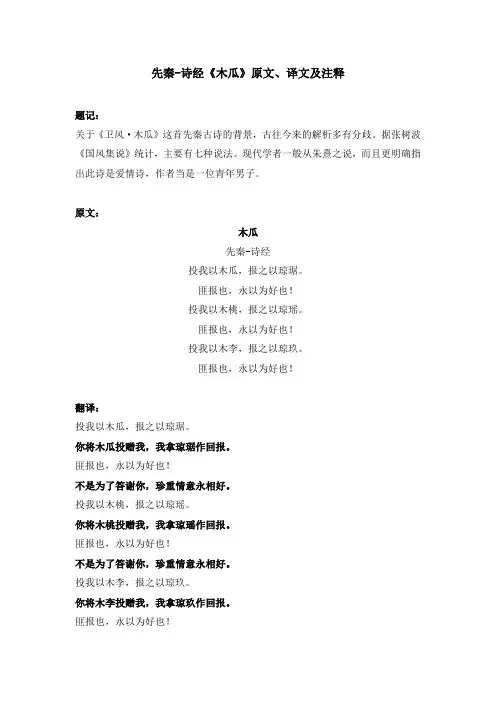 先秦-诗经《木瓜》原文、译文及注释

题记：

关于《卫风·木瓜》这首先秦古诗的背景，古往今来的解析多有分歧。据张树波《国风集说》统计，主要有七种说法。现代学者一般从朱熹之说，而且更明确指出此诗是爱情诗，作者当是一位青年男子。

原文：

木瓜

先秦-诗经

投我以木瓜，报之以琼琚。

匪报也，永以为好也！

投我以木桃，报之以琼瑶。

匪报也，永以为好也！

投我以木李，报之以琼玖。

匪报也，永以为好也！

翻译：

投我以木瓜，报之以琼琚。

你将木瓜投赠我，我拿琼琚作回报。

匪报也，永以为好也！

不是为了答谢你，珍重情意永相好。

投我以木桃，报之以琼瑶。

你将木桃投赠我，我拿琼瑶作回报。

匪报也，永以为好也！

不是为了答谢你，珍重情意永相好。

投我以木李，报之以琼玖。

你将木李投赠我，我拿琼玖作回报。

匪报也，永以为好也！